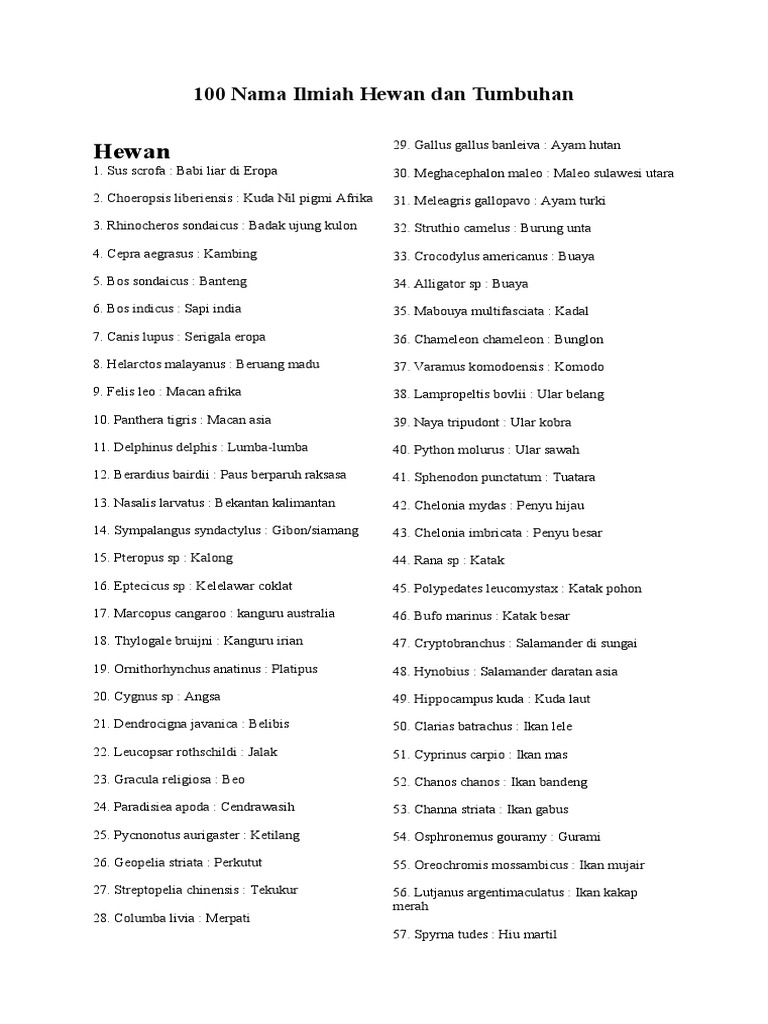 100 Nama Ilmiah Hewan dan Tumbuhan

Hewan

1. Sus scrofa : Babi liar di Eropa

2. Choeropsis liberiensis : Kuda Nil pigmi Afrika

3. Rhinocheros sondaicus : Badak ujung kulon

4. Cepra aegrasus : Kambing

5. Bos sondaicus : Banteng

6. Bos indicus : Sapi india

7. Canis lupus : Serigala eropa

8. Helarctos malayanus : Beruang madu

9. Felis leo : Macan afrika

10. Panthera tigris : Macan asia

11. Delphinus delphis : Lumba-lumba

12. Berardius bairdii : Paus berparuh raksasa

13. Nasalis larvatus : Bekantan kalimantan

14. Sympalangus syndactylus : Gibon/siamang

15. Pteropus sp : Kalong

16. Eptecicus sp : Kelelawar coklat

17. Marcopus cangaroo : kanguru australia

18. Thylogale bruijni : Kanguru irian

19. Ornithorhynchus anatinus : Platipus

20. Cygnus sp : Angsa

21. Dendrocigna javanica : Belibis

22. Leucopsar rothschildi : Jalak

23. Gracula religiosa : Beo

24. Paradisiea apoda : Cendrawasih

25. Pycnonotus aurigaster : Ketilang

26. Geopelia striata : Perkutut

27. Streptopelia chinensis : Tekukur

28. Columba livia : Merpati

29. Gallus gallus banleiva : Ayam hutan

30. Meghacephalon maleo : Maleo sulawesi utara

31. Meleagris gallopavo : Ayam turki

32. Struthio camelus : Burung unta

33. Crocodylus americanus : Buaya

34. Alligator sp : Buaya

35. Mabouya multifasciata : Kadal

36. Chameleon chameleon : Bunglon

37. Varamus komodoensis : Komodo

38. Lampropeltis bovlii : Ular belang

39. Naya tripudont : Ular kobra

40. Python molurus : Ular sawah

41. Sphenodon punctatum : Tuatara

42. Chelonia mydas : Penyu hijau

43. Chelonia imbricata : Penyu besar

44. Rana sp : Katak

45. Polypedates leucomystax : Katak pohon

46. Bufo marinus : Katak besar

47. Cryptobranchus : Salamander di sungai

48. Hynobius : Salamander daratan asia

49. Hippocampus kuda : Kuda laut

50. Clarias batrachus : Ikan lele

51. Cyprinus carpio : Ikan mas

52. Chanos chanos : Ikan bandeng

53. Channa striata : Ikan gabus

54. Osphronemus gouramy : Gurami

55. Oreochromis mossambicus : Ikan mujair

56. Lutjanus argentimaculatus : Ikan kakap merah

57. Spyrna tudes : Hiu martil